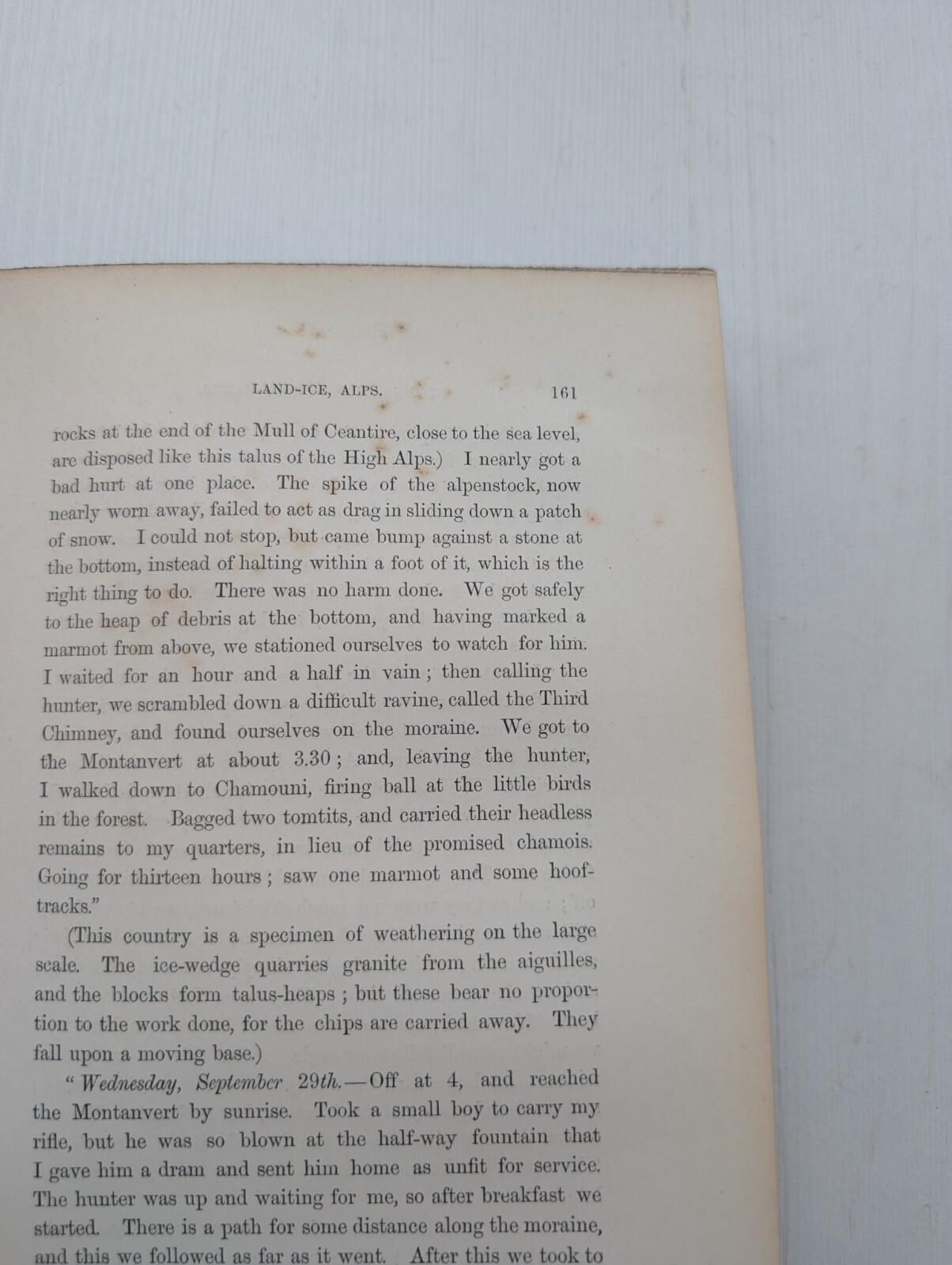 LAND-ICE, ALPS. 161

rocks at the end of the Mull of Ceantire, close to the sea level, are disposed like this talus of the High Alps.) I nearly got a bad hurt at one place. The spike of the alpenstock, now nearly worn away, failed to act as drag in sliding down a patch of snow. I could not stop, but came bump against a stone at the bottom, instead of halting within a foot of it, which is the right thing to do. There was no harm done. We got safely to the heap of debris at the bottom, and having marked a marmot from above, we stationed ourselves to watch for him. I waited for an hour and a half in vain; then calling the hunter, we scrambled down a difficult ravine, called the Third Chimney, and found ourselves on the moraine. We got to the Montanvert at about 3.30; and, leaving the hunter, I walked down to Chamouni, firing ball at the little birds in the forest. Bagged two tomtits, and carried their headless remains to my quarters, in lieu of the promised chamois. Going for thirteen hours; saw one marmot and some hoof-tracks."

(This country is a specimen of weathering on the large scale. The ice-wedge quarries granite from the aiguilles, and the blocks form talus-heaps; but these bear no proportion to the work done, for the chips are carried away. They fall upon a moving base.)

"Wednesday, September 29th.—Off at 4, and reached the Montanvert by sunrise. Took a small boy to carry my rifle, but he was so blown at the half-way fountain that I gave him a dram and sent him home as unfit for service. The hunter was up and waiting for me, so after breakfast we started. There is a path for some distance along the moraine, and this we followed as far as it went. After this we took to